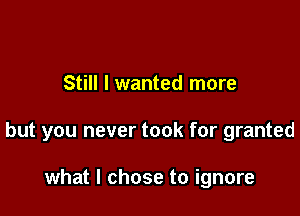 Still I wanted more

but you never took for granted

what I chose to ignore